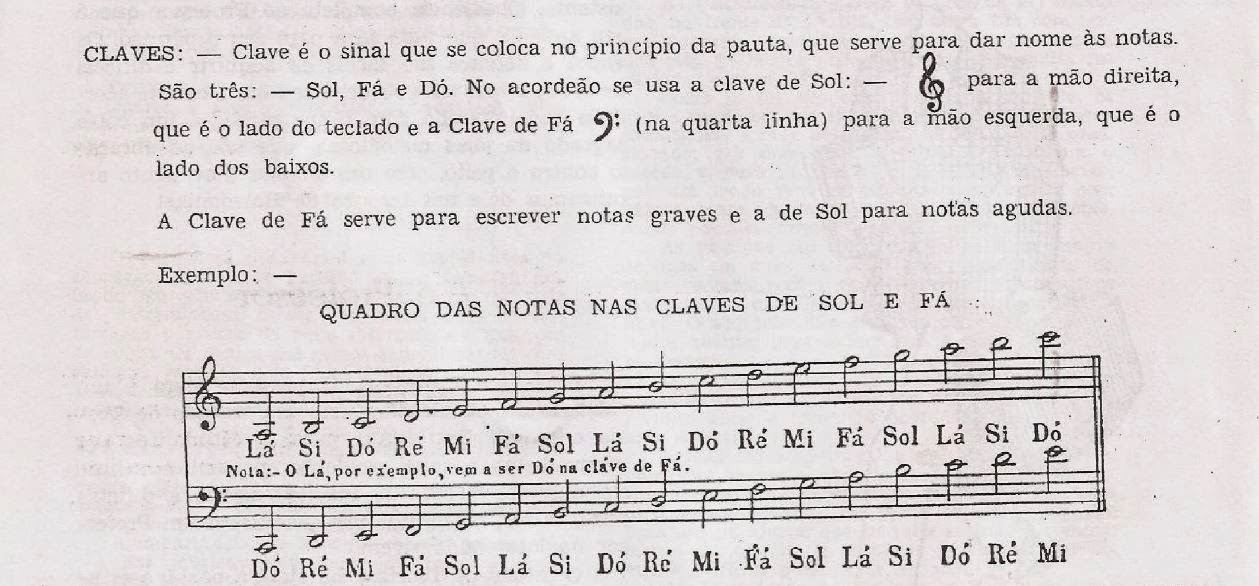 CLAVES: — Clave é o sinal que se coloca no princípio da pauta, que serve para dar nome às notas. São três: — Sol, Fá e Dó. No acordeão se usa a clave de Sol: — para a mão direita, que é o lado do teclado e a Clave de Fá (na quarta linha) para a mão esquerda, que é o lado dos baixos.

A Clave de Fá serve para escrever notas graves e a de Sol para notas agudas.

Exemplo: —

QUADRO DAS NOTAS NAS CLAVES DE SOL E FÁ

Lá Si Dó Ré Mi Fá Sol Lá Si Dó Ré Mi Fá Sol Lá Si Dó

Nota:- O Lá, por exemplo, vem a ser Dó na clave de Fá.

Dó Ré Mi Fá Sol Lá Si Dó Ré Mi Fá Sol Lá Si Dó Ré Mi